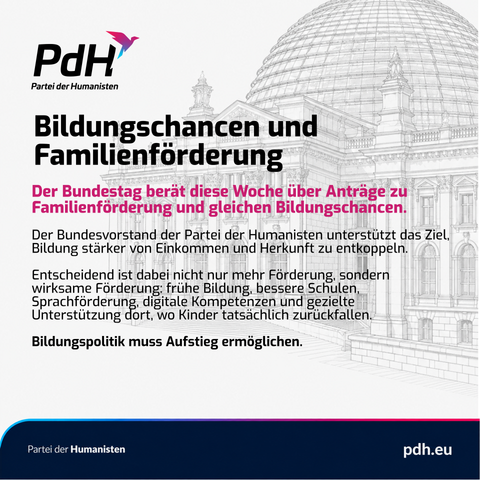 PdH
Partei der Humanisten

Bildungschancen und Familienförderung

Der Bundestag berät diese Woche über Anträge zu Familienförderung und gleichen Bildungschancen.

Der Bundesvorstand der Partei der Humanisten unterstützt das Ziel, Bildung stärker von Einkommen und Herkunft zu entkoppeln.

Entscheidend ist dabei nicht nur mehr Förderung, sondern wirksame Förderung: frühe Bildung, bessere Schulen, Sprachförderung, digitale Kompetenzen und gezielte Unterstützung dort, wo Kinder tatsächlich zurückfallen.

Bildungspolitik muss Aufstieg ermöglichen.

Partei der Humanisten

pdh.eu